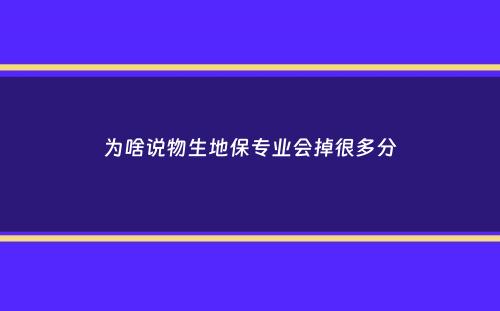 为啥说物生地保专业会掉很多分